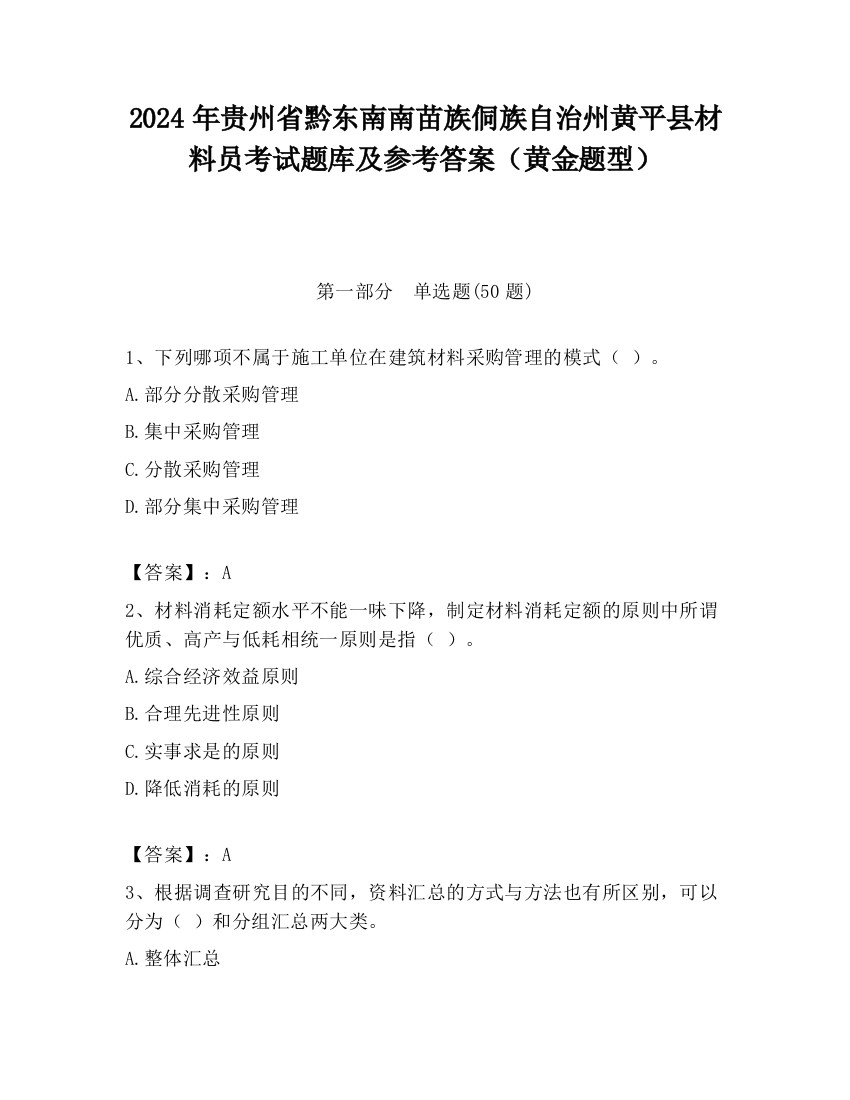 2024 年贵州省黔东南南苗族侗族自治州黄平县材料员考试题库及参考答案（黄金题型）

第一部分　单选题(50 题)

1、下列哪项不属于施工单位在建筑材料采购管理的模式（ ）。

A.部分分散采购管理

B.集中采购管理

C.分散采购管理

D.部分集中采购管理

【答案】：A

2、材料消耗定额水平不能一味下降，制定材料消耗定额的原则中所谓优质、高产与低耗相统一原则是指（ ）。

A.综合经济效益原则

B.合理先进性原则

C.实事求是的原则

D.降低消耗的原则

【答案】：A

3、根据调查研究目的不同，资料汇总的方式与方法也有所区别，可以分为（ ）和分组汇总两大类。

A.整体汇总